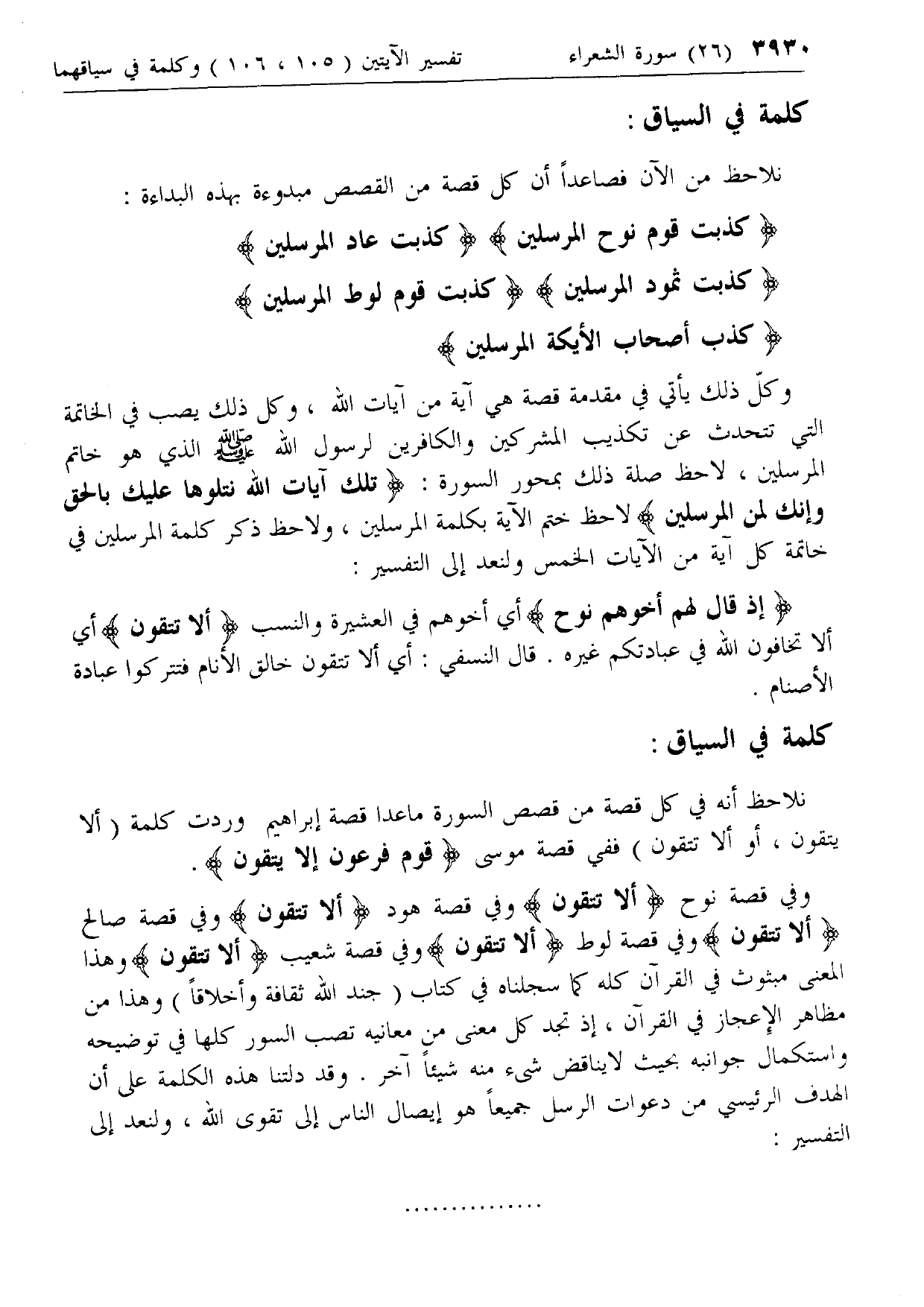 ٣٩٣٠ (٢٦) سورة الشعراء تفسير الآيتين ( ١٠٥ ، ١٠٦ ) وكلمة في سياقهما

كلمة في السياق :

نلاحظ من الآن فصاعداً أن كل قصة من القصص مبدوءة بهذه البداءة :

﴿ كذبت قوم نوح المرسلين ﴾ ﴿ كذبت عاد المرسلين ﴾

﴿ كذبت ثمود المرسلين ﴾ ﴿ كذبت قوم لوط المرسلين ﴾

﴿ كذب أصحاب الأيكة المرسلين ﴾

وكلّ ذلك يأتي في مقدمة قصة هي آية من آيات الله ، وكل ذلك يصب في الخاتمة التي تتحدث عن تكذيب المشركين والكافرين لرسول الله ﷺ الذي هو خاتم المرسلين ، لاحظ صلة ذلك بمحور السورة : ﴿ تلك آيات الله نتلوها عليك بالحق وإنك لمن المرسلين ﴾ لاحظ ختم الآية بكلمة المرسلين ، ولاحظ ذكر كلمة المرسلين في خاتمة كل آية من الآيات الخمس ولنعد إلى التفسير :

﴿ إذ قال لهم أخوهم نوح ﴾ أي أخوهم في العشيرة والنسب ﴿ ألا تتقون ﴾ أي ألا تخافون الله في عبادتكم غيره . قال النسفي : أي ألا تتقون خالق الأنام فتتركوا عبادة الأصنام .

كلمة في السياق :

نلاحظ أنه في كل قصة من قصص السورة ماعدا قصة إبراهيم وردت كلمة ( ألا يتقون ، أو ألا تتقون ) ففي قصة موسى ﴿ قوم فرعون إلا يتقون ﴾ .

وفي قصة نوح ﴿ ألا تتقون ﴾ وفي قصة هود ﴿ ألا تتقون ﴾ وفي قصة صالح ﴿ ألا تتقون ﴾ وفي قصة لوط ﴿ ألا تتقون ﴾ وفي قصة شعيب ﴿ ألا تتقون ﴾ وهذا المعنى مبثوث في القرآن كله كما سجلناه في كتاب ( جند الله ثقافة وأخلاقاً ) وهذا من مظاهر الإعجاز في القرآن ، إذ تجد كل معنى من معانيه تصب السور كلها في توضيحه واستكمال جوانبه بحيث لايناقض شيء منه شيئاً آخر . وقد دلتنا هذه الكلمة على أن الهدف الرئيسي من دعوات الرسل جميعاً هو إيصال الناس إلى تقوى الله ، ولنعد إلى التفسير :

..............